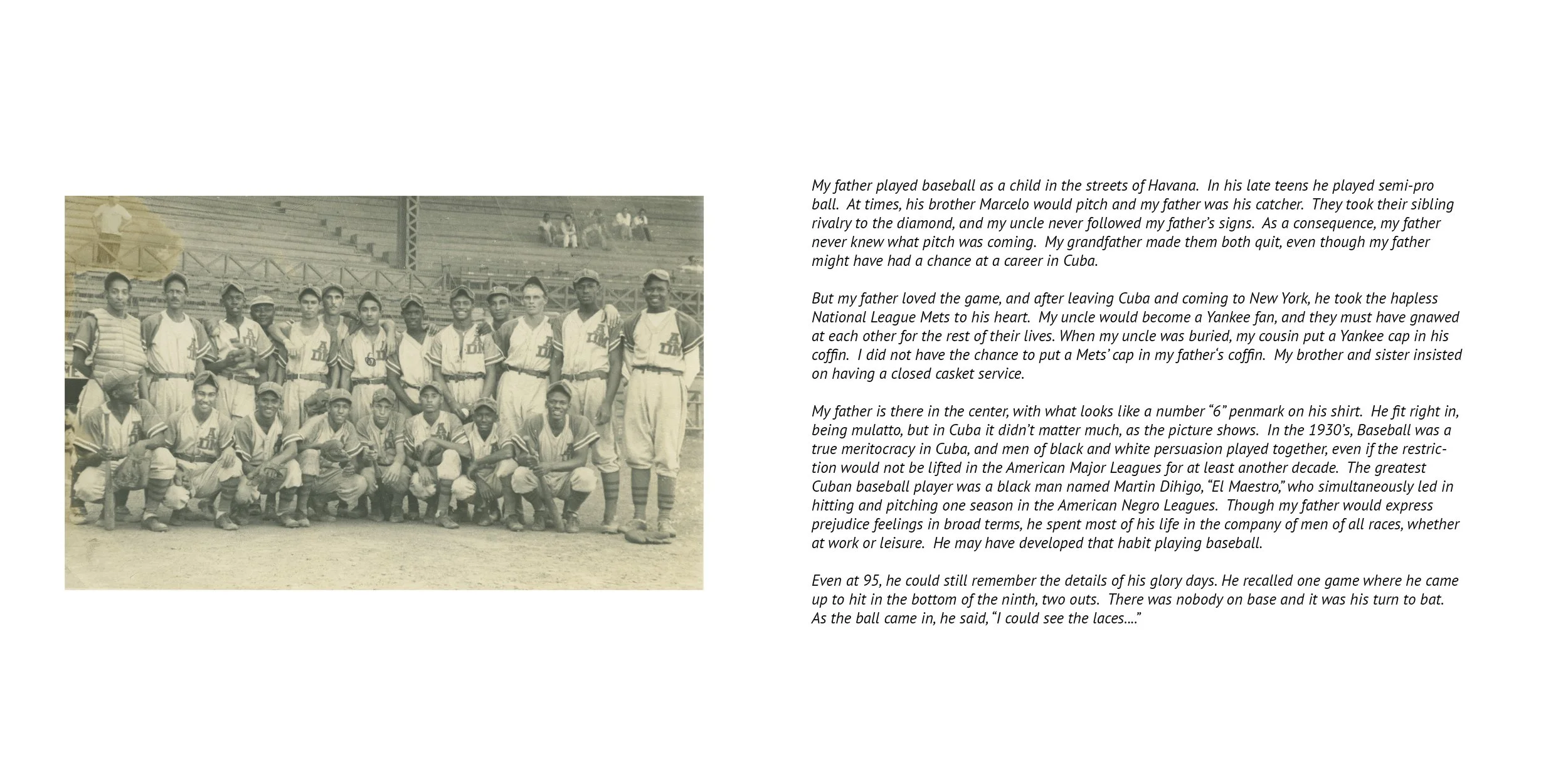 My father played baseball as a child in the streets of Havana. In his late teens he played semi-pro ball. At times, his brother Marcelo would pitch and my father was his catcher. They took their sibling rivalry to the diamond, and my uncle never followed my father's signs. As a consequence, my father never knew what pitch was coming. My grandfather made them both quit, even though my father might have had a chance at a career in Cuba.

But my father loved the game, and after leaving Cuba and coming to New York, he took the hapless National League Mets to his heart. My uncle would become a Yankee fan, and they must have gnawed at each other for the rest of their lives. When my uncle was buried, my cousin put a Yankee cap in his coffin. I did not have the chance to put a Mets' cap in my father's coffin. My brother and sister insisted on having a closed casket service.

My father is there in the center, with what looks like a number "6" penmark on his shirt. He fit right in, being mulatto, but in Cuba it didn't matter much, as the picture shows. In the 1930's, Baseball was a true meritocracy in Cuba, and men of black and white persuasion played together, even if the restriction would not be lifted in the American Major Leagues for at least another decade. The greatest Cuban baseball player was a black man named Martin Dihigo, "El Maestro," who simultaneously led in hitting and pitching one season in the American Negro Leagues. Though my father would express prejudice feelings in broad terms, he spent most of his life in the company of men of all races, whether at work or leisure. He may have developed that habit playing baseball.

Even at 95, he could still remember the details of his glory days. He recalled one game where he came up to hit in the bottom of the ninth, two outs. There was nobody on base and it was his turn to bat. As the ball came in, he said, "I could see the laces...."